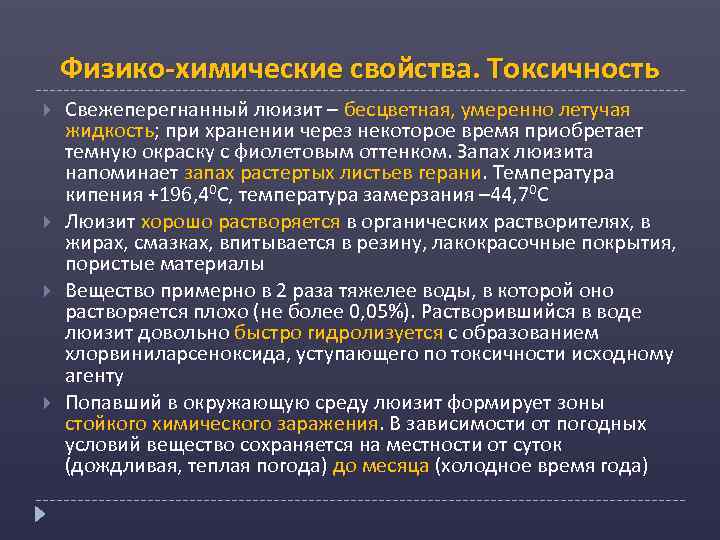 Физико-химические свойства. Токсичность

Свежеперегнанный люизит – бесцветная, умеренно летучая жидкость; при хранении через некоторое время приобретает темную окраску с фиолетовым оттенком. Запах люизита напоминает запах растертых листьев герани. Температура кипения +196,4$^0$С, температура замерзания –44,7$^0$С

Люизит хорошо растворяется в органических растворителях, в жирах, смазках, впитывается в резину, лакокрасочные покрытия, пористые материалы

Вещество примерно в 2 раза тяжелее воды, в которой оно растворяется плохо (не более 0,05%). Растворившийся в воде люизит довольно быстро гидролизуется с образованием хлорвиниларсеноксида, уступающего по токсичности исходному агенту

Попавший в окружающую среду люизит формирует зоны стойкого химического заражения. В зависимости от погодных условий вещество сохраняется на местности от суток (дождливая, теплая погода) до месяца (холодное время года)